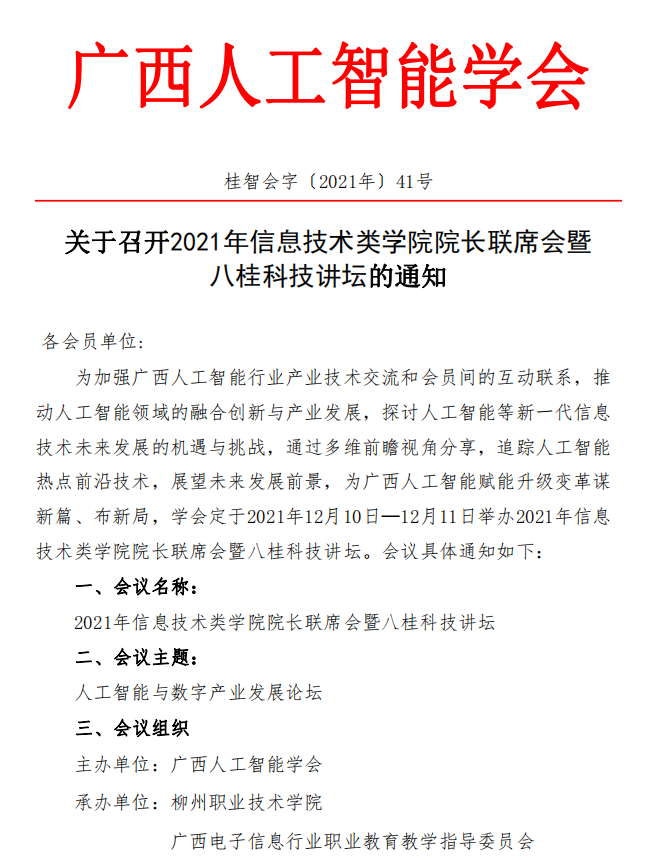 广西人工智能学会

桂智会字〔2021年〕41号

关于召开2021年信息技术类学院院长联席会暨八桂科技讲坛的通知

各会员单位:

为加强广西人工智能行业产业技术交流和会员间的互动联系，推动人工智能领域的融合创新与产业发展，探讨人工智能等新一代信息技术未来发展的机遇与挑战，通过多维前瞻视角分享，追踪人工智能热点前沿技术，展望未来发展前景，为广西人工智能赋能升级变革谋新篇、布新局，学会定于2021年12月10日—12月11日举办2021年信息技术类学院院长联席会暨八桂科技讲坛。会议具体通知如下:

一、会议名称:

2021年信息技术类学院院长联席会暨八桂科技讲坛

二、会议主题:

人工智能与数字产业发展论坛

三、会议组织

主办单位：广西人工智能学会

承办单位：柳州职业技术学院

广西电子信息行业职业教育教学指导委员会